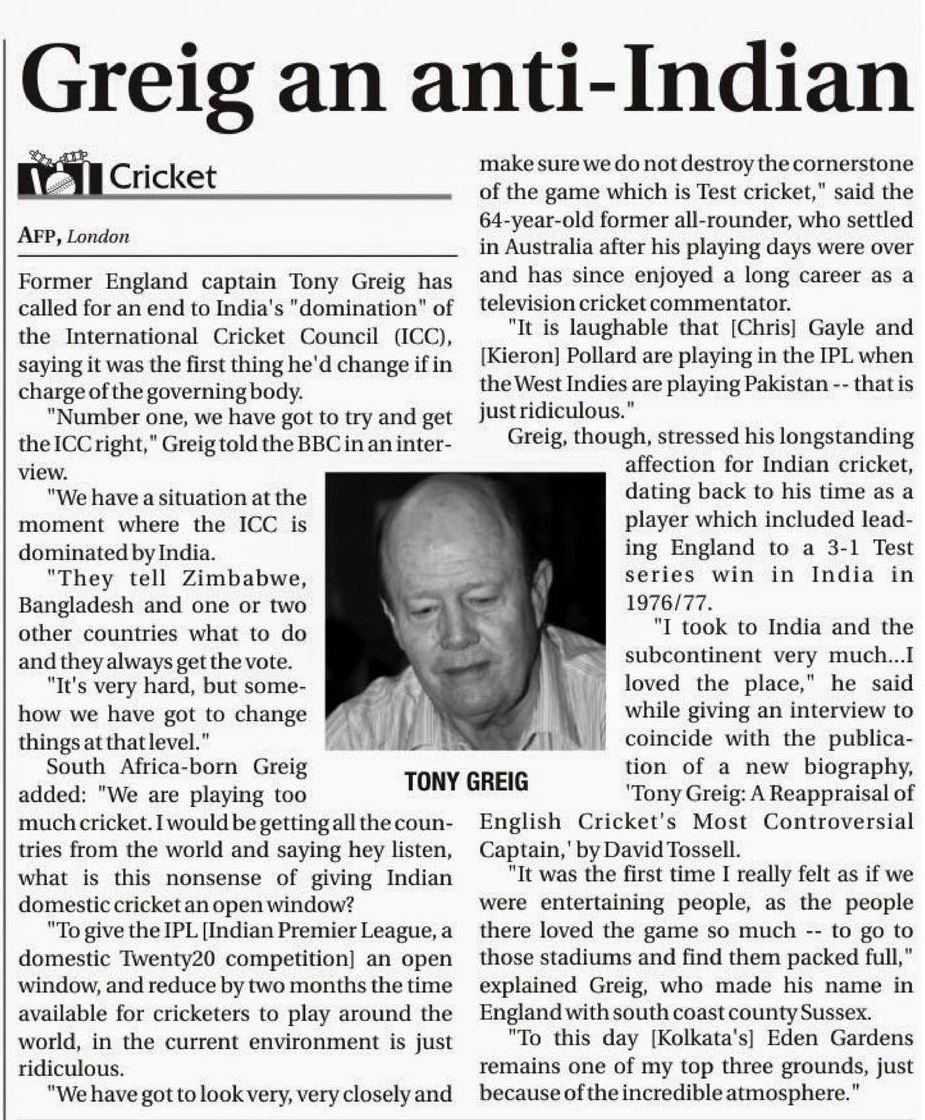 Greig an anti-Indian

Cricket

AFP, London

Former England captain Tony Greig has called for an end to India's "domination" of the International Cricket Council (ICC), saying it was the first thing he'd change if in charge of the governing body.

"Number one, we have got to try and get the ICC right," Greig told the BBC in an interview.

"We have a situation at the moment where the ICC is dominated by India.

"They tell Zimbabwe, Bangladesh and one or two other countries what to do and they always get the vote.

"It's very hard, but somehow we have got to change things at that level."

South Africa-born Greig added: "We are playing too much cricket. I would be getting all the countries from the world and saying hey listen, what is this nonsense of giving Indian domestic cricket an open window?

"To give the IPL [Indian Premier League, a domestic Twenty20 competition] an open window, and reduce by two months the time available for cricketers to play around the world, in the current environment is just ridiculous.

"We have got to look very, very closely and make sure we do not destroy the cornerstone of the game which is Test cricket," said the 64-year-old former all-rounder, who settled in Australia after his playing days were over and has since enjoyed a long career as a television cricket commentator.

"It is laughable that [Chris] Gayle and [Kieron] Pollard are playing in the IPL when the West Indies are playing Pakistan -- that is just ridiculous."

Greig, though, stressed his longstanding affection for Indian cricket, dating back to his time as a player which included leading England to a 3-1 Test series win in India in 1976/77.

"I took to India and the subcontinent very much...I loved the place," he said while giving an interview to coincide with the publication of a new biography, 'Tony Greig: A Reappraisal of English Cricket's Most Controversial Captain,' by David Tossell.

"It was the first time I really felt as if we were entertaining people, as the people there loved the game so much -- to go to those stadiums and find them packed full," explained Greig, who made his name in England with south coast county Sussex.

"To this day [Kolkata's] Eden Gardens remains one of my top three grounds, just because of the incredible atmosphere."

TONY GREIG